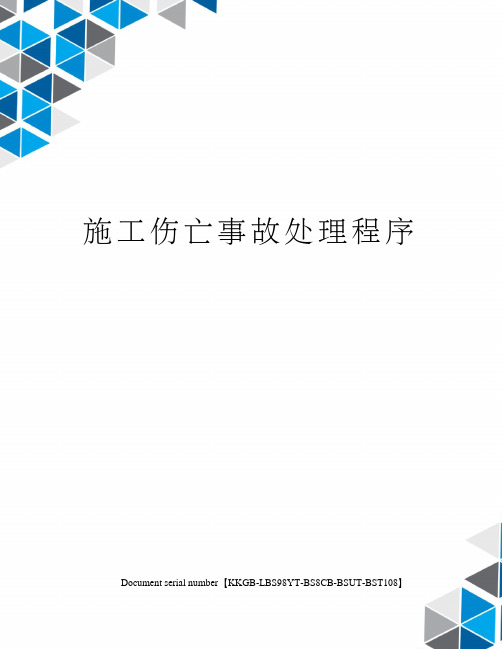 施工伤亡事故处理程序

Document serial number【KKGB-LBS98YT-BS8CB-BSUT-BST108】